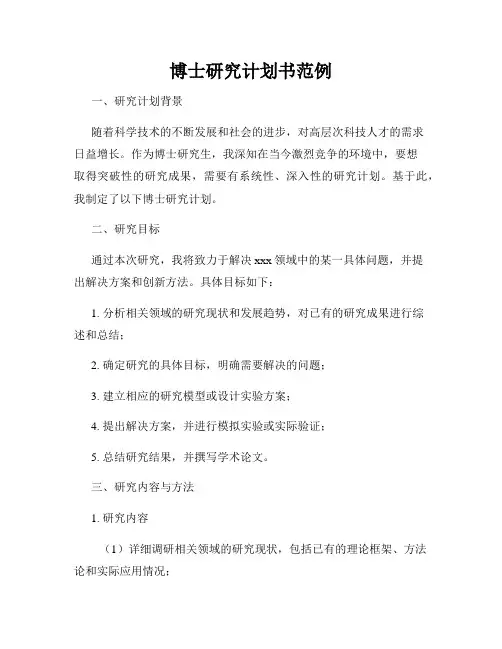 博士研究计划书范例

一、研究计划背景

随着科学技术的不断发展和社会的进步，对高层次科技人才的需求日益增长。作为博士研究生，我深知在当今激烈竞争的环境中，要想取得突破性的研究成果，需要有系统性、深入性的研究计划。基于此，我制定了以下博士研究计划。

二、研究目标

通过本次研究，我将致力于解决 xxx 领域中的某一具体问题，并提出解决方案和创新方法。具体目标如下：

1. 分析相关领域的研究现状和发展趋势，对已有的研究成果进行综述和总结；

2. 确定研究的具体目标，明确需要解决的问题；

3. 建立相应的研究模型或设计实验方案；

4. 提出解决方案，并进行模拟实验或实际验证；

5. 总结研究结果，并撰写学术论文。

三、研究内容与方法

1. 研究内容

（1）详细调研相关领域的研究现状，包括已有的理论框架、方法论和实际应用情况；